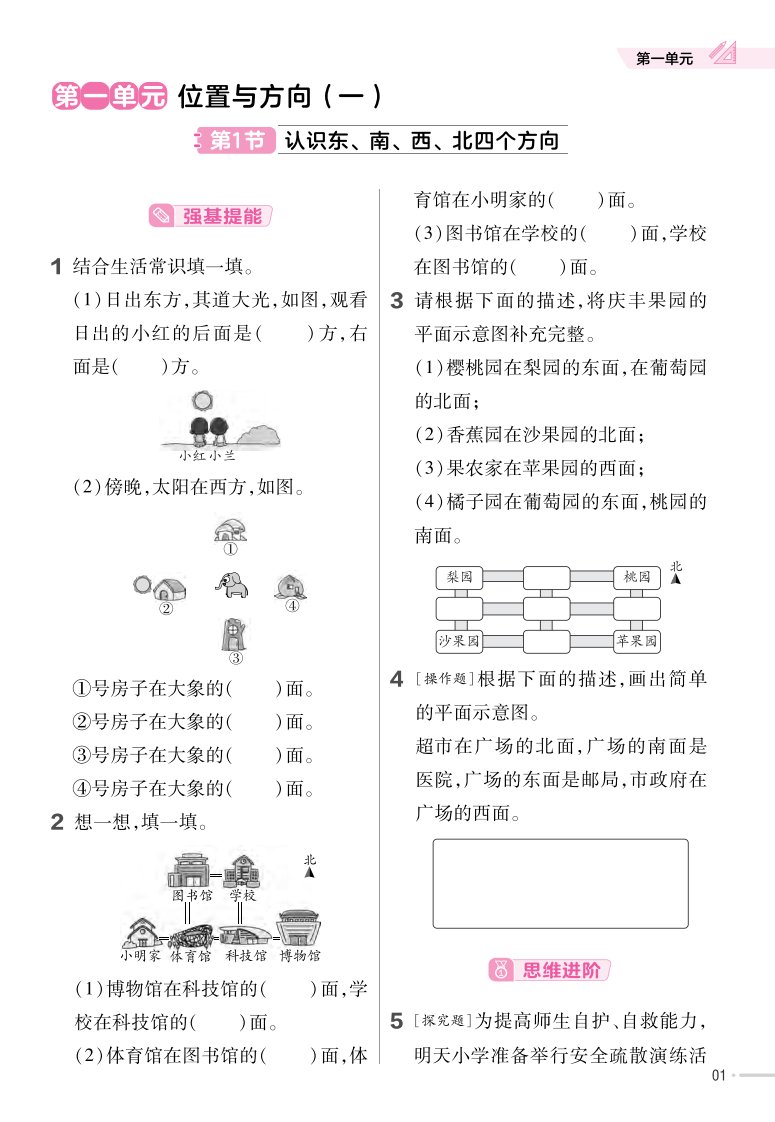 第一单元

第一单元 位置与方向（一）

第1节 认识东、南、西、北四个方向

强基提能

1 结合生活常识填一填。

(1)日出东方，其道大光，如图，观看日出的小红的后面是(　　)方，右面是(　　)方。

小红 小兰

(2)傍晚，太阳在西方，如图。

①

②

④

③

①号房子在大象的(　　)面。

②号房子在大象的(　　)面。

③号房子在大象的(　　)面。

④号房子在大象的(　　)面。

2 想一想，填一填。

北

图书馆 学校

小明家 体育馆 科技馆 博物馆

(1)博物馆在科技馆的(　　)面，学校在科技馆的(　　)面。

(2)体育馆在图书馆的(　　)面，体育馆在小明家的(　　)面。

(3)图书馆在学校的(　　)面，学校在图书馆的(　　)面。

3 请根据下面的描述，将庆丰果园的平面示意图补充完整。

(1)樱桃园在梨园的东面，在葡萄园的北面；

(2)香蕉园在沙果园的北面；

(3)果农家在苹果园的西面；

(4)橘子园在葡萄园的东面，桃园的南面。

梨园 桃园 北

沙果园 苹果园

4 [操作题]根据下面的描述，画出简单的平面示意图。

超市在广场的北面，广场的南面是医院，广场的东面是邮局，市政府在广场的西面。

思维进阶

5 [探究题]为提高师生自护、自救能力，明天小学准备举行安全疏散演练活

01